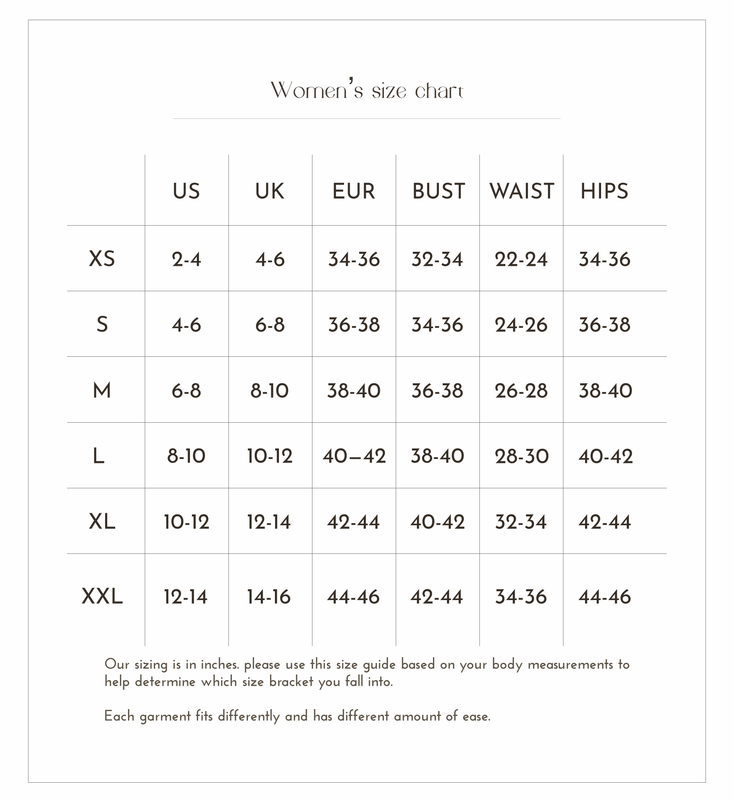 Women's size chart

| | US | UK | EUR | BUST | WAIST | HIPS |
|---|---|---|---|---|---|---|
| XS | 2-4 | 4-6 | 34-36 | 32-34 | 22-24 | 34-36 |
| S | 4-6 | 6-8 | 36-38 | 34-36 | 24-26 | 36-38 |
| M | 6-8 | 8-10 | 38-40 | 36-38 | 26-28 | 38-40 |
| L | 8-10 | 10-12 | 40–42 | 38-40 | 28-30 | 40-42 |
| XL | 10-12 | 12-14 | 42-44 | 40-42 | 32-34 | 42-44 |
| XXL | 12-14 | 14-16 | 44-46 | 42-44 | 34-36 | 44-46 |

Our sizing is in inches. please use this size guide based on your body measurements to help determine which size bracket you fall into.

Each garment fits differently and has different amount of ease.